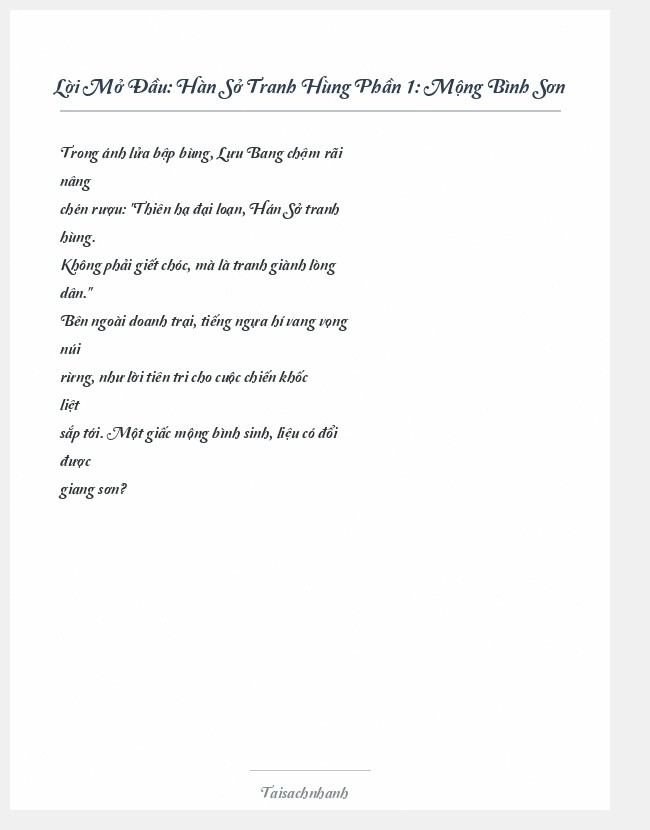 Lời Mở Đầu: Hàn Sở Tranh Hùng Phần 1: Mộng Bình Sơn

Trong ánh lửa bập bùng, Lưu Bang chậm rãi nâng chén rượu: "Thiên hạ đại loạn, Hán Sở tranh hùng. Không phải giết chóc, mà là tranh giành lòng dân."
Bên ngoài doanh trại, tiếng ngựa hí vang vọng núi rừng, như lời tiên tri cho cuộc chiến khốc liệt sắp tới. Một giấc mộng bình sinh, liệu có đổi được giang sơn?

Taisachnhanh